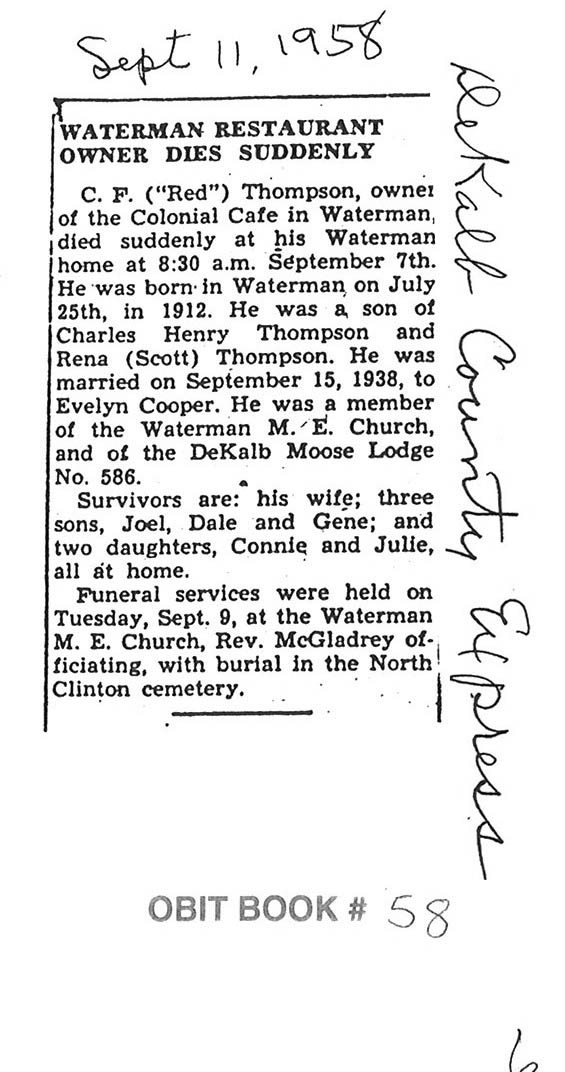 Sept 11, 1958

DeKalb County Express

WATERMAN RESTAURANT OWNER DIES SUDDENLY

C. F. ("Red") Thompson, owner of the Colonial Cafe in Waterman, died suddenly at his Waterman home at 8:30 a.m. September 7th. He was born in Waterman on July 25th, in 1912. He was a son of Charles Henry Thompson and Rena (Scott) Thompson. He was married on September 15, 1938, to Evelyn Cooper. He was a member of the Waterman M. E. Church, and of the DeKalb Moose Lodge No. 586.

Survivors are: his wife; three sons, Joel, Dale and Gene; and two daughters, Connie and Julie, all at home.

Funeral services were held on Tuesday, Sept. 9, at the Waterman M. E. Church, Rev. McGladrey officiating, with burial in the North Clinton cemetery.

OBIT BOOK # 58